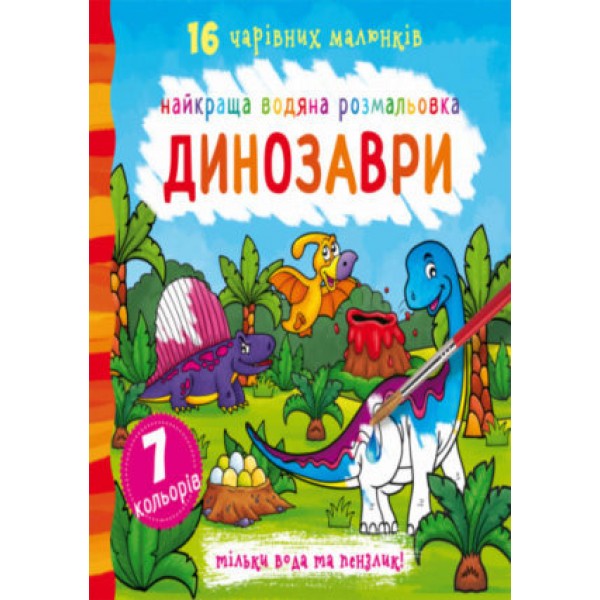 16 чарівних малюнків

найкраща водяна розмальовка

ДИНОЗАВРИ

7 кольорів

тільки вода та пензлик!